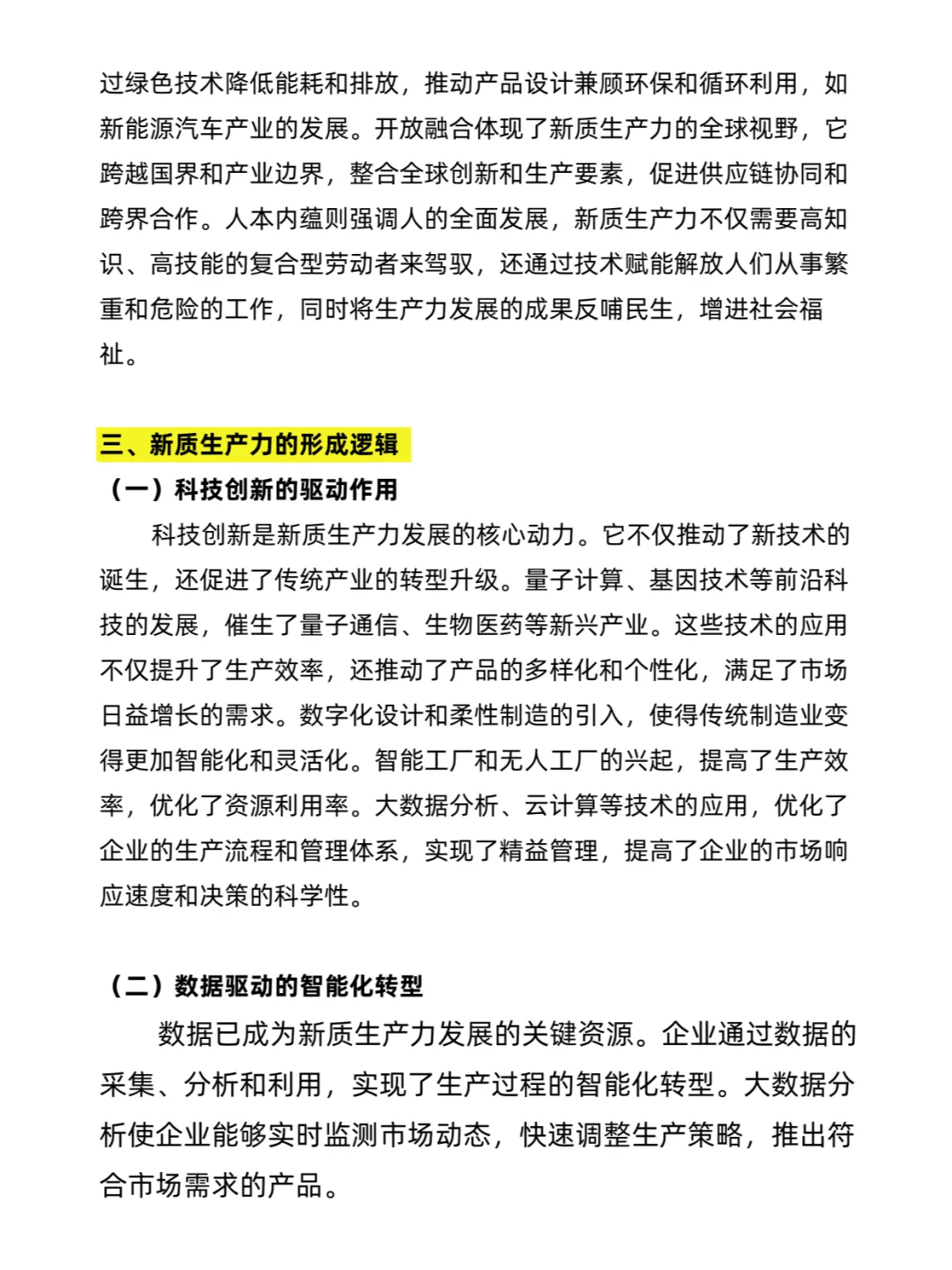 过绿色技术降低能耗和排放，推动产品设计兼顾环保和循环利用，如新能源汽车产业的发展。开放融合体现了新质生产力的全球视野，它跨越国界和产业边界，整合全球创新和生产要素，促进供应链协同和跨界合作。人本内蕴则强调人的全面发展，新质生产力不仅需要高知识、高技能的复合型劳动者来驾驭，还通过技术赋能解放人们从事繁重和危险的工作，同时将生产力发展的成果反哺民生，增进社会福祉。

三、新质生产力的形成逻辑

（一）科技创新的驱动作用

科技创新是新质生产力发展的核心动力。它不仅推动了新技术的诞生，还促进了传统产业的转型升级。量子计算、基因技术等前沿科技的发展，催生了量子通信、生物医药等新兴产业。这些技术的应用不仅提升了生产效率，还推动了产品的多样化和个性化，满足了市场日益增长的需求。数字化设计和柔性制造的引入，使得传统制造业变得更加智能化和灵活化。智能工厂和无人工厂的兴起，提高了生产效率，优化了资源利用率。大数据分析、云计算等技术的应用，优化了企业的生产流程和管理体系，实现了精益管理，提高了企业的市场响应速度和决策的科学性。

（二）数据驱动的智能化转型

数据已成为新质生产力发展的关键资源。企业通过数据的采集、分析和利用，实现了生产过程的智能化转型。大数据分析使企业能够实时监测市场动态，快速调整生产策略，推出符合市场需求的产品。